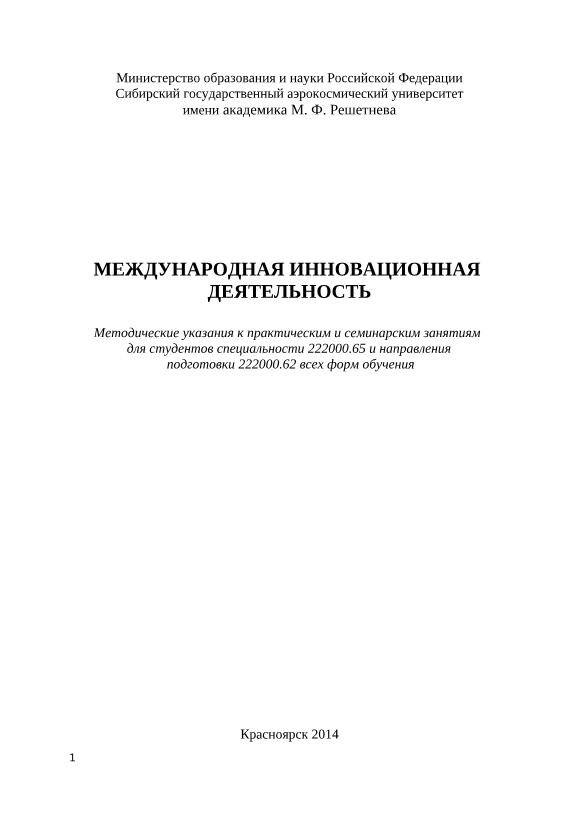 Министерство образования и науки Российской Федерации
Сибирский государственный аэрокосмический университет
имени академика М. Ф. Решетнева

МЕЖДУНАРОДНАЯ ИННОВАЦИОННАЯ ДЕЯТЕЛЬНОСТЬ

Методические указания к практическим и семинарским занятиям для студентов специальности 222000.65 и направления подготовки 222000.62 всех форм обучения

Красноярск 2014

1